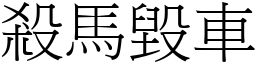 殺馬毀車